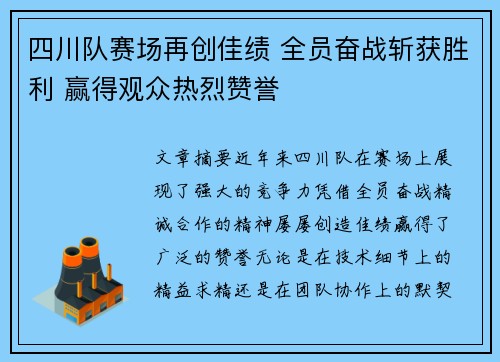 四川队赛场再创佳绩 全员奋战斩获胜利 赢得观众热烈赞誉

文章摘要近年来四川队在赛场上展现了强大的竞争力凭借全员奋战精诚合作的精神屡屡创造佳绩赢得了广泛的赞誉无论是在技术细节上的精益求精还是在团队协作上的默契